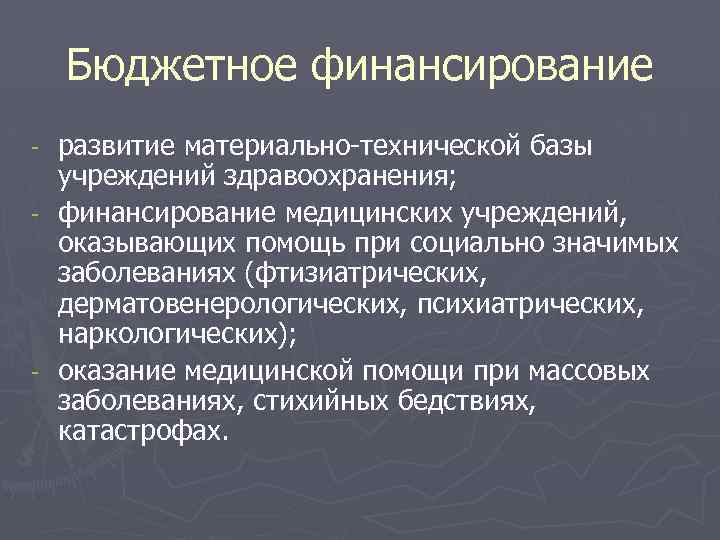 Бюджетное финансирование

- развитие материально-технической базы учреждений здравоохранения;
- финансирование медицинских учреждений, оказывающих помощь при социально значимых заболеваниях (фтизиатрических, дерматовенерологических, психиатрических, наркологических);
- оказание медицинской помощи при массовых заболеваниях, стихийных бедствиях, катастрофах.